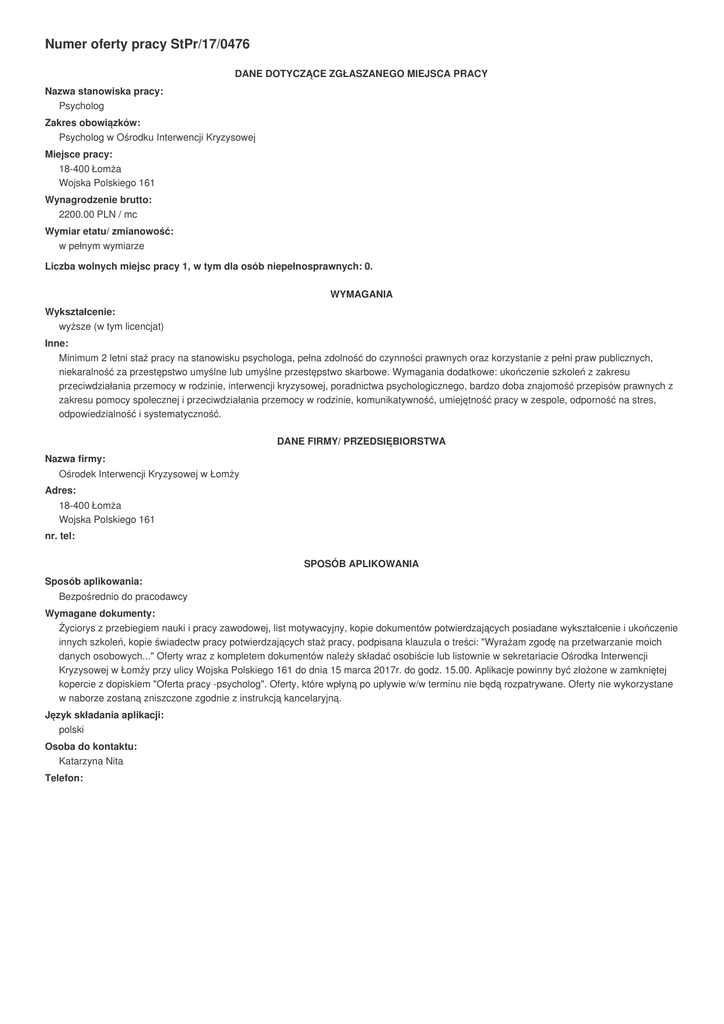 Numer oferty pracy StPr/17/0476

DANE DOTYCZĄCE ZGŁASZANEGO MIEJSCA PRACY

Nazwa stanowiska pracy:
Psycholog

Zakres obowiązków:
Psycholog w Ośrodku Interwencji Kryzysowej

Miejsce pracy:
18-400 Łomża
Wojska Polskiego 161

Wynagrodzenie brutto:
2200.00 PLN / mc

Wymiar etatu/ zmianowość:
w pełnym wymiarze

Liczba wolnych miejsc pracy 1, w tym dla osób niepełnosprawnych: 0.

WYMAGANIA

Wykształcenie:
wyższe (w tym licencjat)

Inne:
Minimum 2 letni staż pracy na stanowisku psychologa, pełna zdolność do czynności prawnych oraz korzystanie z pełni praw publicznych, niekaralność za przestępstwo umyślne lub umyślne przestępstwo skarbowe. Wymagania dodatkowe: ukończenie szkoleń z zakresu przeciwdziałania przemocy w rodzinie, interwencji kryzysowej, poradnictwa psychologicznego, bardzo doba znajomość przepisów prawnych z zakresu pomocy społecznej i przeciwdziałania przemocy w rodzinie, komunikatywność, umiejętność pracy w zespole, odporność na stres, odpowiedzialność i systematyczność.

DANE FIRMY/ PRZEDSIĘBIORSTWA

Nazwa firmy:
Ośrodek Interwencji Kryzysowej w Łomży

Adres:
18-400 Łomża
Wojska Polskiego 161

nr. tel:

SPOSÓB APLIKOWANIA

Sposób aplikowania:
Bezpośrednio do pracodawcy

Wymagane dokumenty:
Życiorys z przebiegiem nauki i pracy zawodowej, list motywacyjny, kopie dokumentów potwierdzających posiadane wykształcenie i ukończenie innych szkoleń, kopie świadectw pracy potwierdzających staż pracy, podpisana klauzula o treści: "Wyrażam zgodę na przetwarzanie moich danych osobowych..." Oferty wraz z kompletem dokumentów należy składać osobiście lub listownie w sekretariacie Ośrodka Interwencji Kryzysowej w Łomży przy ulicy Wojska Polskiego 161 do dnia 15 marca 2017r. do godz. 15.00. Aplikacje powinny być złożone w zamkniętej kopercie z dopiskiem "Oferta pracy -psycholog". Oferty, które wpłyną po upływie w/w terminu nie będą rozpatrywane. Oferty nie wykorzystane w naborze zostaną zniszczone zgodnie z instrukcją kancelaryjną.

Język składania aplikacji:
polski

Osoba do kontaktu:
Katarzyna Nita

Telefon: